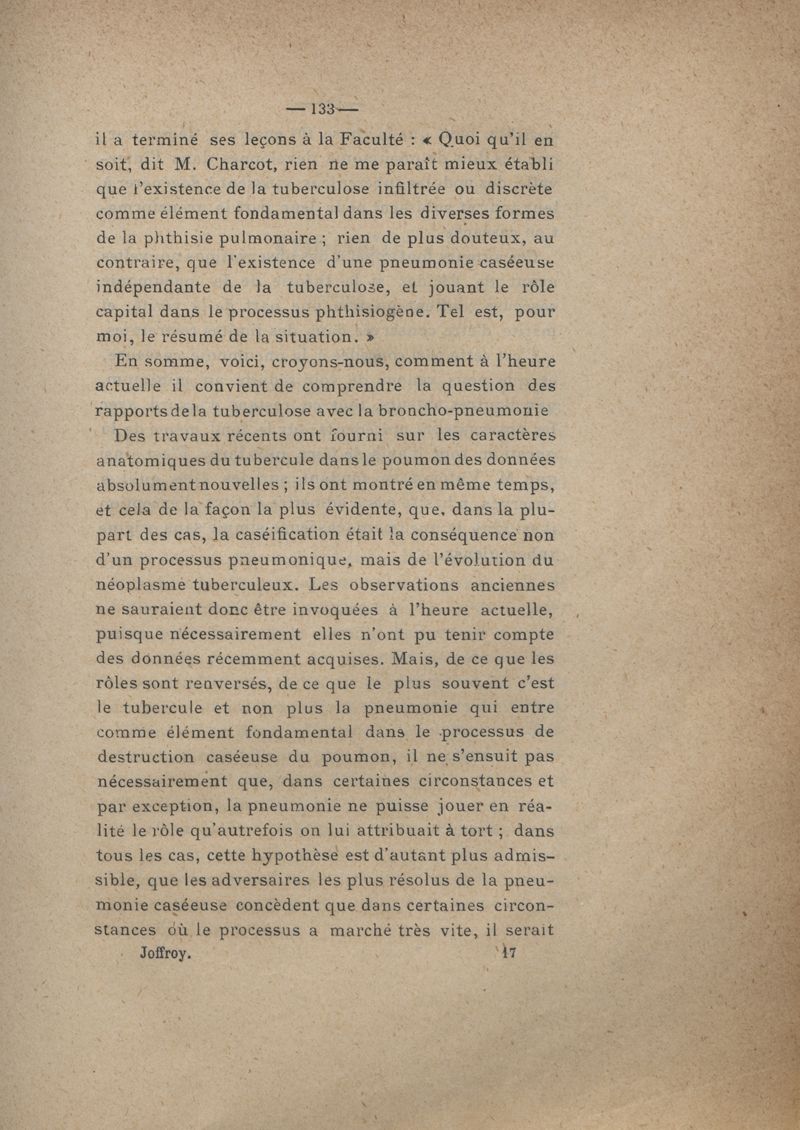 — 133 —

il a terminé ses leçons à la Faculté : « Quoi qu'il en soit, dit M. Charcot, rien ne me paraît mieux établi que l'existence de la tuberculose infiltrée ou discrète comme élément fondamental dans les diverses formes de la phthisie pulmonaire ; rien de plus douteux, au contraire, que l'existence d'une pneumonie caséeuse indépendante de la tuberculose, et jouant le rôle capital dans le processus phthisiogène. Tel est, pour moi, le résumé de la situation. »

En somme, voici, croyons-nous, comment à l'heure actuelle il convient de comprendre la question des rapports de la tuberculose avec la broncho-pneumonie

Des travaux récents ont fourni sur les caractères anatomiques du tubercule dans le poumon des données absolument nouvelles ; ils ont montré en même temps, et cela de la façon la plus évidente, que, dans la plupart des cas, la caséification était la conséquence non d'un processus pneumonique, mais de l'évolution du néoplasme tuberculeux. Les observations anciennes ne sauraient donc être invoquées à l'heure actuelle, puisque nécessairement elles n'ont pu tenir compte des données récemment acquises. Mais, de ce que les rôles sont renversés, de ce que le plus souvent c'est le tubercule et non plus la pneumonie qui entre comme élément fondamental dans le processus de destruction caséeuse du poumon, il ne s'ensuit pas nécessairement que, dans certaines circonstances et par exception, la pneumonie ne puisse jouer en réalité le rôle qu'autrefois on lui attribuait à tort ; dans tous les cas, cette hypothèse est d'autant plus admissible, que les adversaires les plus résolus de la pneumonie caséeuse concèdent que dans certaines circonstances où le processus a marché très vite, il serait

Joffroy. 17